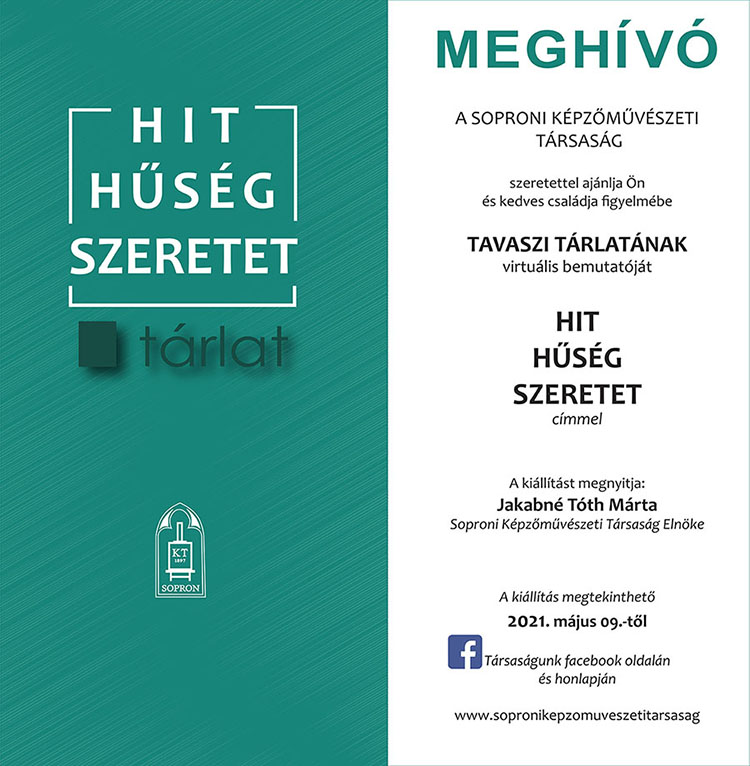 HIT
HŰSÉG
SZERETET

tárlat

KT
1897
SOPRON

MEGHÍVÓ

A SOPRONI KÉPZŐMŰVÉSZETI TÁRSASÁG

szeretettel ajánlja Ön és kedves családja figyelmébe

TAVASZI TÁRLATÁNAK
virtuális bemutatóját

HIT
HŰSÉG
SZERETET
címmel

A kiállítást megnyitja:
Jakabné Tóth Márta
Soproni Képzőművészeti Társaság Elnöke

A kiállítás megtekinthető
2021. május 09.-től

f
Társaságunk facebook oldalán és honlapján

www.sopronikepzomuveszetitarsasag